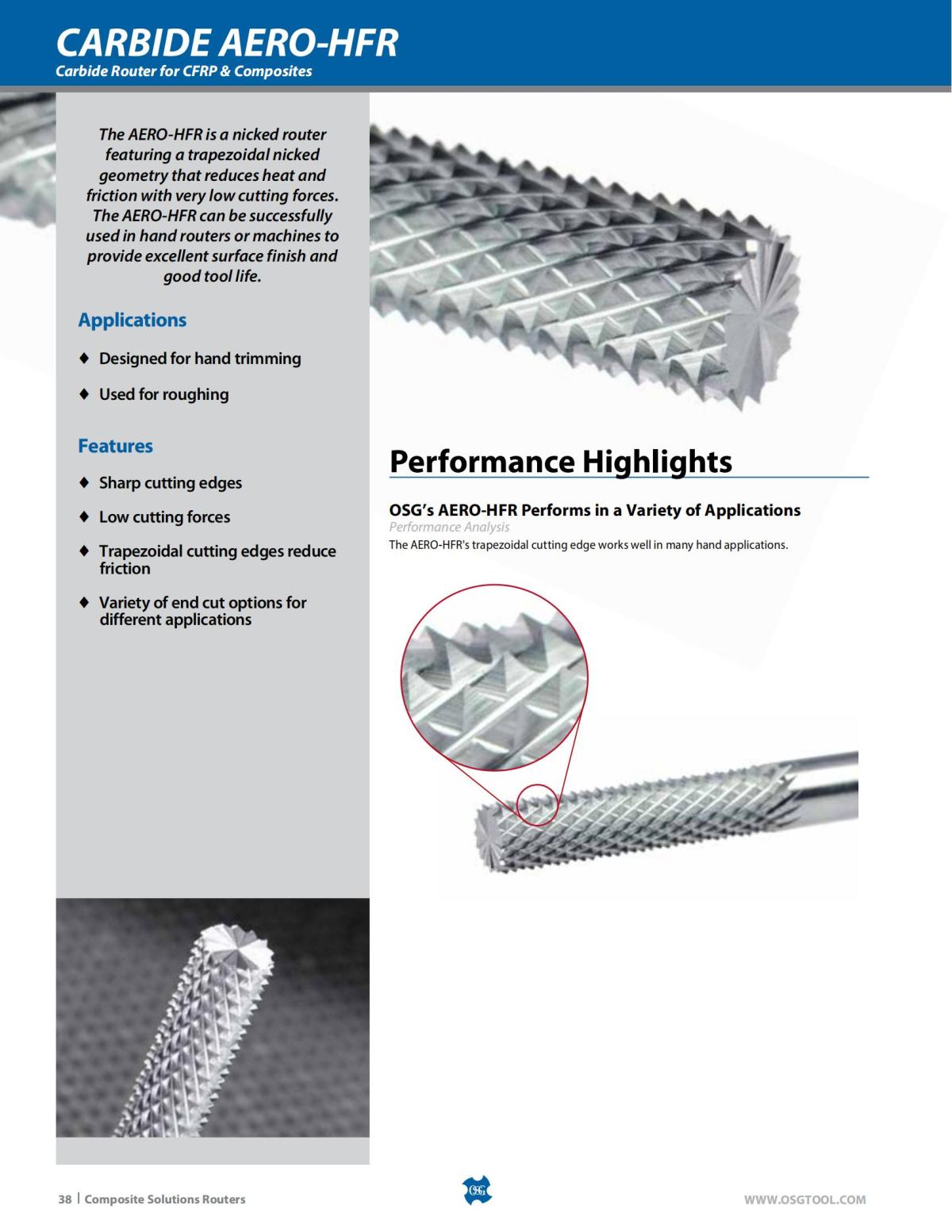 CARBIDE AERO-HFR
Carbide Router for CFRP & Composites

The AERO-HFR is a nicked router featuring a trapezoidal nicked geometry that reduces heat and friction with very low cutting forces. The AERO-HFR can be successfully used in hand routers or machines to provide excellent surface finish and good tool life.

Applications

♦ Designed for hand trimming

♦ Used for roughing

Features

♦ Sharp cutting edges

♦ Low cutting forces

♦ Trapezoidal cutting edges reduce friction

♦ Variety of end cut options for different applications

Performance Highlights

OSG's AERO-HFR Performs in a Variety of Applications
Performance Analysis
The AERO-HFR's trapezoidal cutting edge works well in many hand applications.

38 | Composite Solutions Routers

OSG

WWW.OSGTOOL.COM